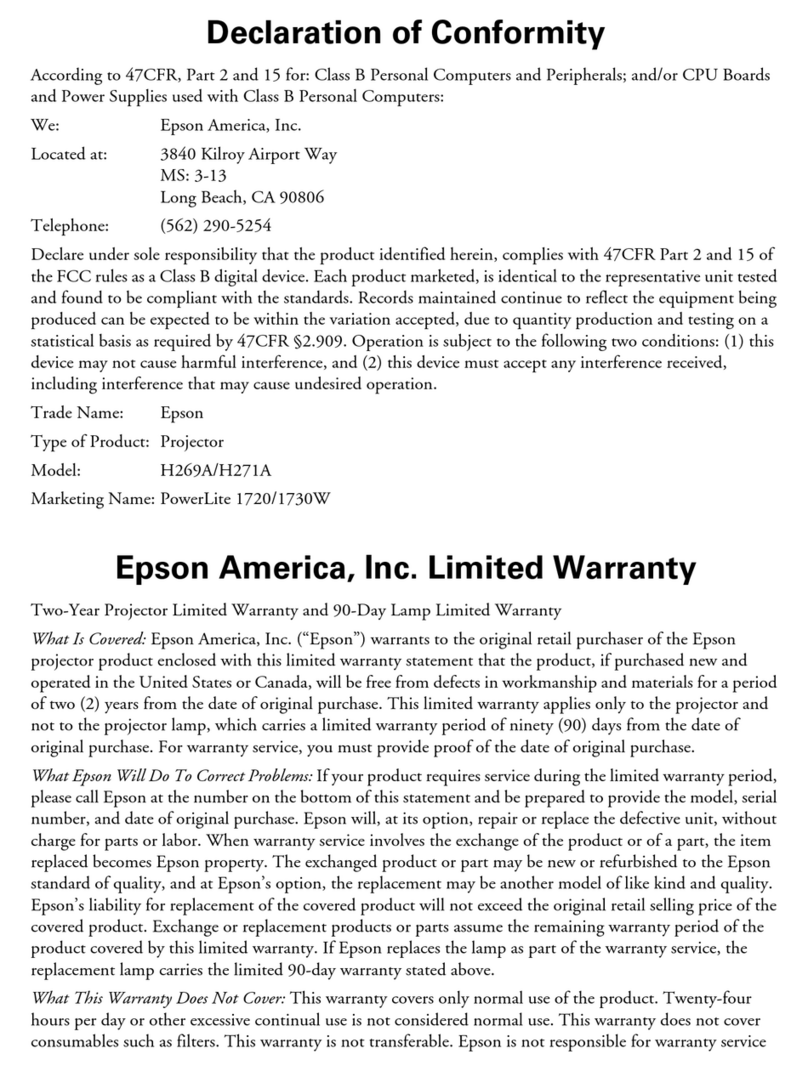 Declaration of Conformity

According to 47CFR, Part 2 and 15 for: Class B Personal Computers and Peripherals; and/or CPU Boards and Power Supplies used with Class B Personal Computers:

We: Epson America, Inc.

Located at: 3840 Kilroy Airport Way
MS: 3-13
Long Beach, CA 90806

Telephone: (562) 290-5254

Declare under sole responsibility that the product identified herein, complies with 47CFR Part 2 and 15 of the FCC rules as a Class B digital device. Each product marketed, is identical to the representative unit tested and found to be compliant with the standards. Records maintained continue to reflect the equipment being produced can be expected to be within the variation accepted, due to quantity production and testing on a statistical basis as required by 47CFR §2.909. Operation is subject to the following two conditions: (1) this device may not cause harmful interference, and (2) this device must accept any interference received, including interference that may cause undesired operation.

Trade Name: Epson

Type of Product: Projector

Model: H269A/H271A

Marketing Name: PowerLite 1720/1730W

Epson America, Inc. Limited Warranty

Two-Year Projector Limited Warranty and 90-Day Lamp Limited Warranty

What Is Covered: Epson America, Inc. (“Epson”) warrants to the original retail purchaser of the Epson projector product enclosed with this limited warranty statement that the product, if purchased new and operated in the United States or Canada, will be free from defects in workmanship and materials for a period of two (2) years from the date of original purchase. This limited warranty applies only to the projector and not to the projector lamp, which carries a limited warranty period of ninety (90) days from the date of original purchase. For warranty service, you must provide proof of the date of original purchase.

What Epson Will Do To Correct Problems: If your product requires service during the limited warranty period, please call Epson at the number on the bottom of this statement and be prepared to provide the model, serial number, and date of original purchase. Epson will, at its option, repair or replace the defective unit, without charge for parts or labor. When warranty service involves the exchange of the product or of a part, the item replaced becomes Epson property. The exchanged product or part may be new or refurbished to the Epson standard of quality, and at Epson’s option, the replacement may be another model of like kind and quality. Epson’s liability for replacement of the covered product will not exceed the original retail selling price of the covered product. Exchange or replacement products or parts assume the remaining warranty period of the product covered by this limited warranty. If Epson replaces the lamp as part of the warranty service, the replacement lamp carries the limited 90-day warranty stated above.

What This Warranty Does Not Cover: This warranty covers only normal use of the product. Twenty-four hours per day or other excessive continual use is not considered normal use. This warranty does not cover consumables such as filters. This warranty is not transferable. Epson is not responsible for warranty service